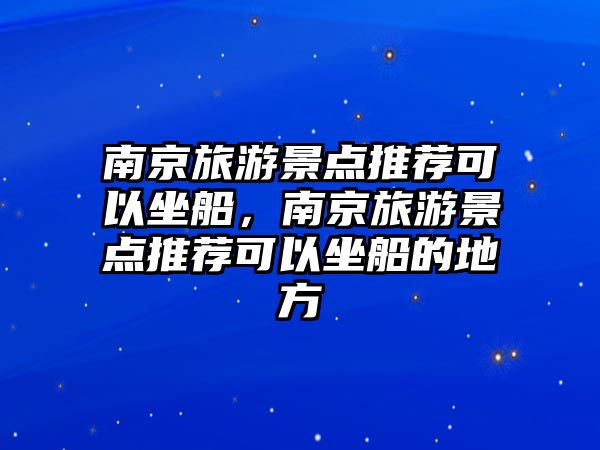 南京旅游景点推荐可以坐船，南京旅游景点推荐可以坐船的地方